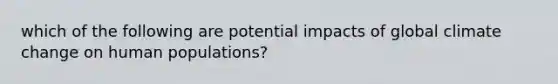 which of the following are potential impacts of global climate change on human populations?